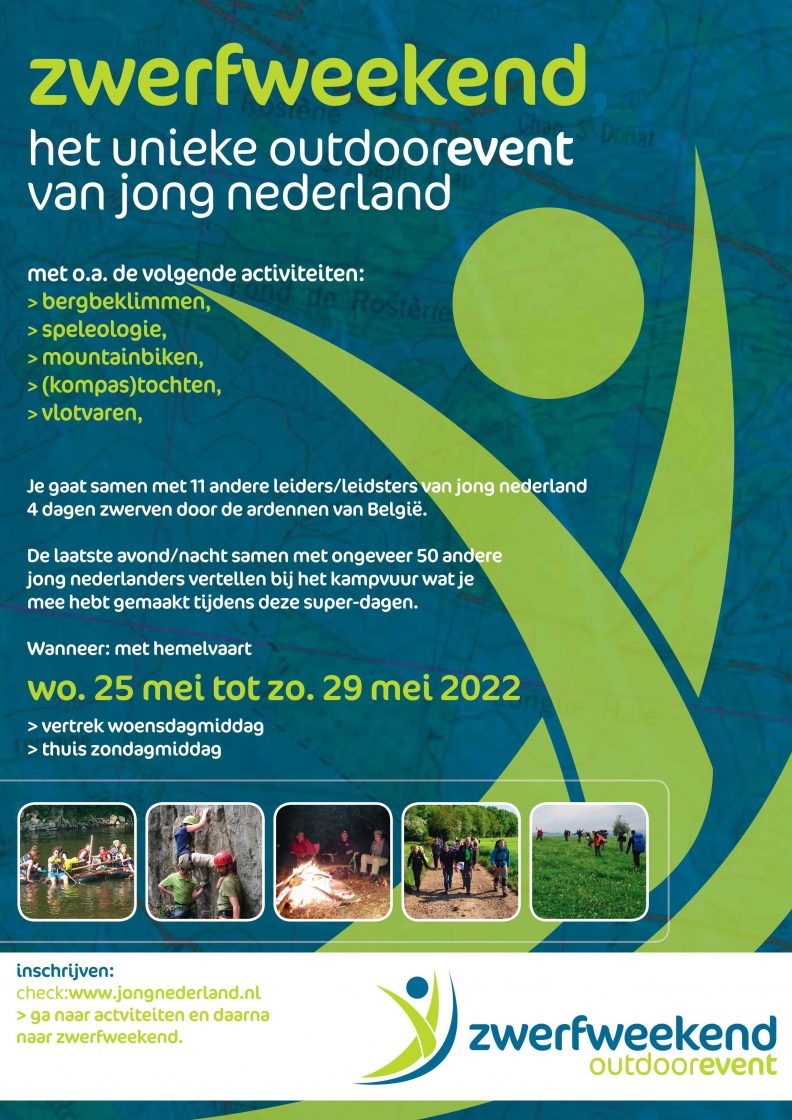 zwerfweekend

het unieke outdoorevent van jong nederland

met o.a. de volgende activiteiten:
> bergbeklimmen,
> speleologie,
> mountainbiken,
> (kompas)tochten,
> vlotvaren,

Je gaat samen met 11 andere leiders/leidsters van jong nederland 4 dagen zwerven door de ardennen van België.

De laatste avond/nacht samen met ongeveer 50 andere jong nederlanders vertellen bij het kampvuur wat je mee hebt gemaakt tijdens deze super-dagen.

Wanneer: met hemelvaart

wo. 25 mei tot zo. 29 mei 2022

> vertrek woensdagmiddag
> thuis zondagmiddag

inschrijven:
check:www.jongnederland.nl
> ga naar actviteiten en daarna naar zwerfweekend.

zwerfweekend
outdoorevent